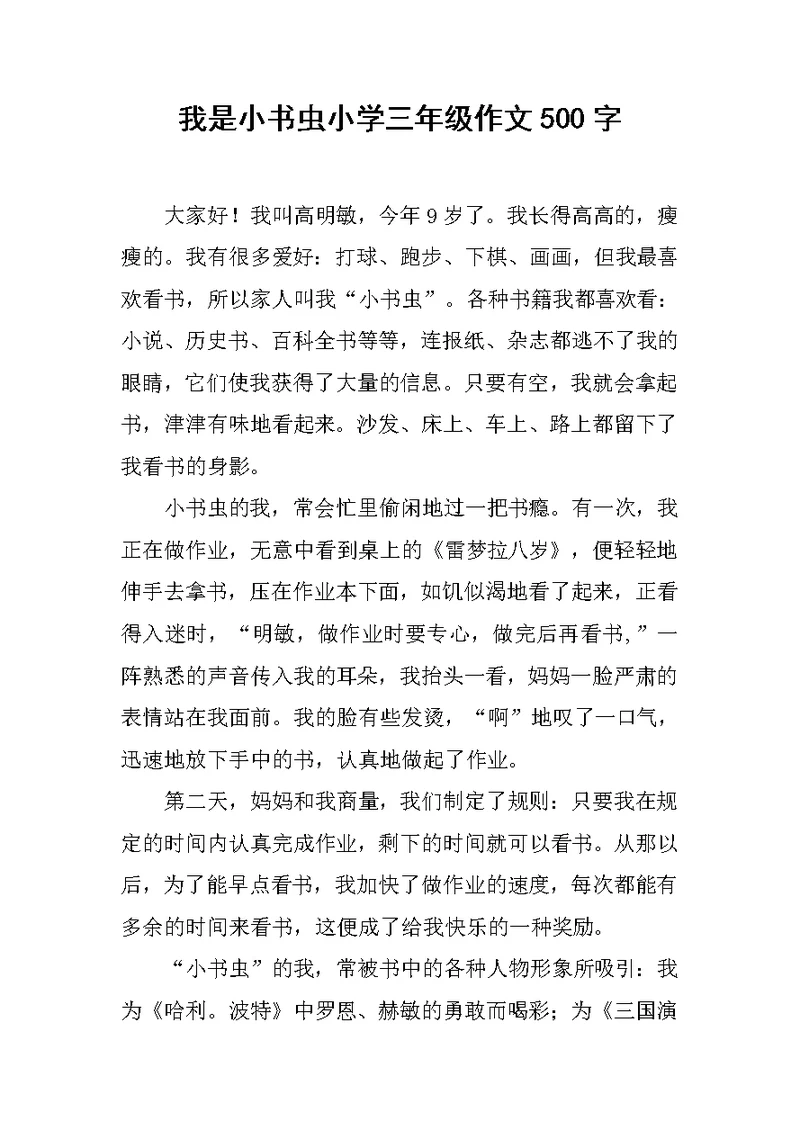 我是小书虫小学三年级作文500字

大家好！我叫高明敏，今年9岁了。我长得高高的，瘦瘦的。我有很多爱好：打球、跑步、下棋、画画，但我最喜欢看书，所以家人叫我“小书虫”。各种书籍我都喜欢看：小说、历史书、百科全书等等，连报纸、杂志都逃不了我的眼睛，它们使我获得了大量的信息。只要有空，我就会拿起书，津津有味地看起来。沙发、床上、车上、路上都留下了我看书的身影。

小书虫的我，常会忙里偷闲地过一把书瘾。有一次，我正在做作业，无意中看到桌上的《雷梦拉八岁》，便轻轻地伸手去拿书，压在作业本下面，如饥似渴地看了起来，正看得入迷时，“明敏，做作业时要专心，做完后再看书，”一阵熟悉的声音传入我的耳朵，我抬头一看，妈妈一脸严肃的表情站在我面前。我的脸有些发烫，“啊”地叹了一口气，迅速地放下手中的书，认真地做起了作业。

第二天，妈妈和我商量，我们制定了规则：只要我在规定的时间内认真完成作业，剩下的时间就可以看书。从那以后，为了能早点看书，我加快了做作业的速度，每次都能有多余的时间来看书，这便成了给我快乐的一种奖励。

“小书虫”的我，常被书中的各种人物形象所吸引：我为《哈利。波特》中罗恩、赫敏的勇敢而喝彩；为《三国演